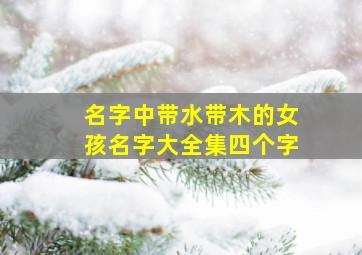 名字中带水带木的女孩名字大全集四个字